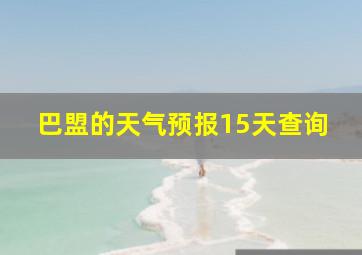 巴盟的天气预报15天查询